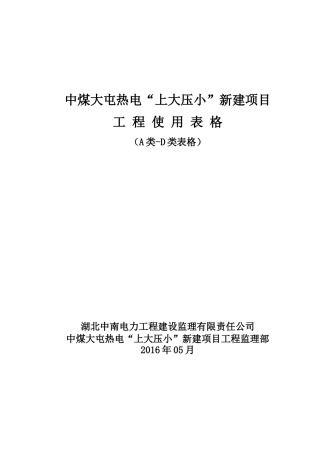 中煤大屯热电“上大压小”新建项目
工 程 使 用 表 格
（A类-D类表格）

湖北中南电力工程建设监理有限责任公司
中煤大屯热电“上大压小”新建项目工程监理部
2016年05月